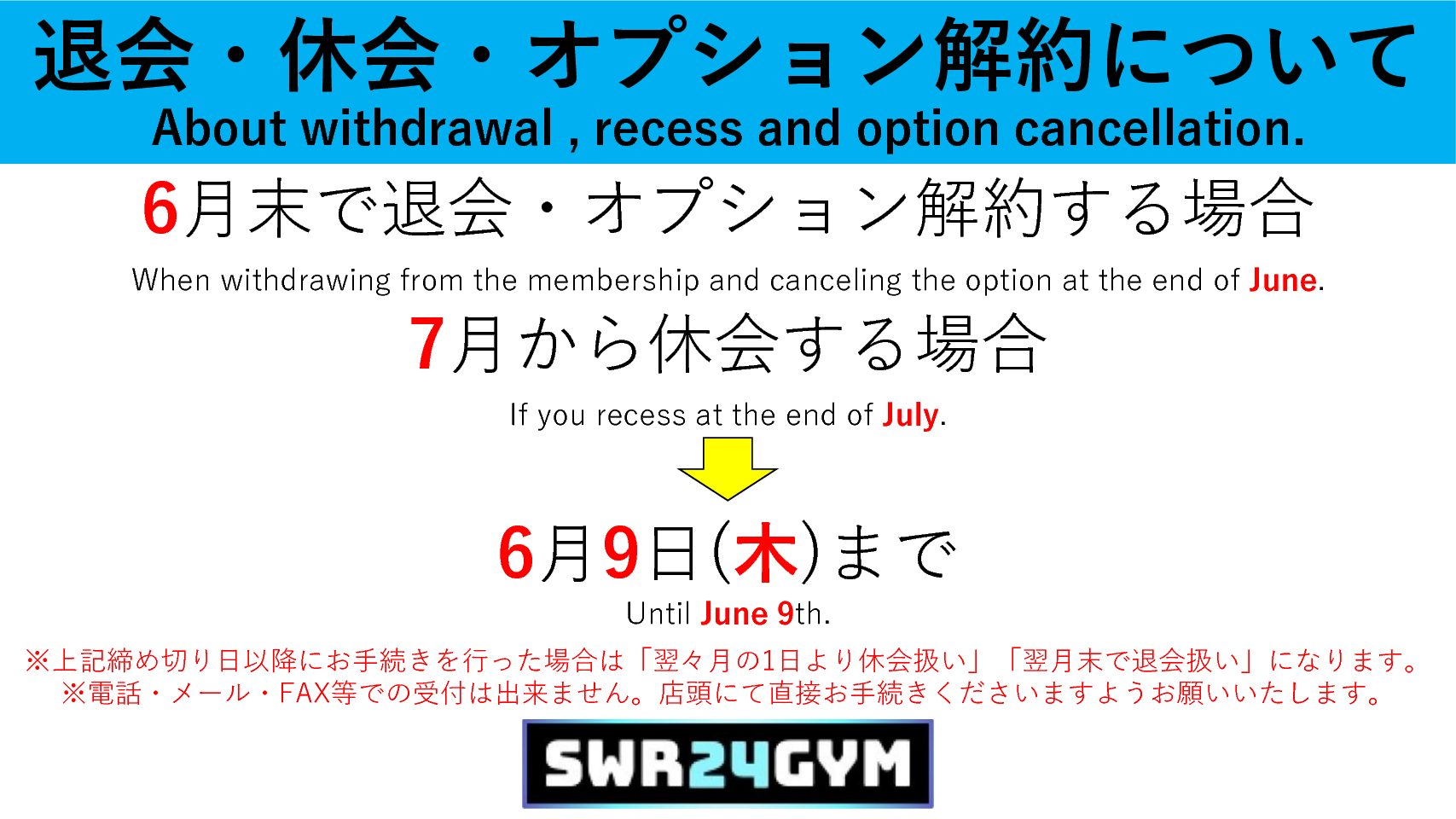 退会・休会・オプション解約について
About withdrawal , recess and option cancellation.

6月末で退会・オプション解約する場合
When withdrawing from the membership and canceling the option at the end of June.

7月から休会する場合
If you recess at the end of July.

6月9日(木)まで
Until June 9th.

※上記締め切り日以降にお手続きを行った場合は「翌々月の1日より休会扱い」「翌月末で退会扱い」になります。
※電話・メール・FAX等での受付は出来ません。店頭にて直接お手続きくださいますようお願いいたします。

SWR24GYM